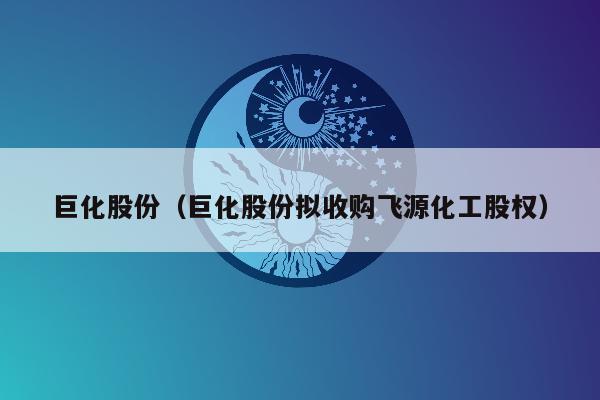 巨化股份（巨化股份拟收购飞源化工股权）